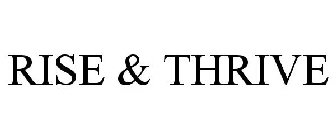 RISE & THRIVE